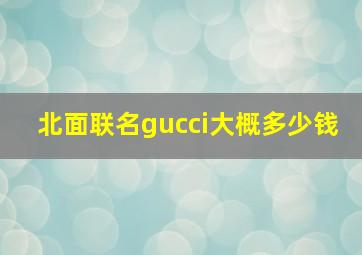 北面联名gucci大概多少钱